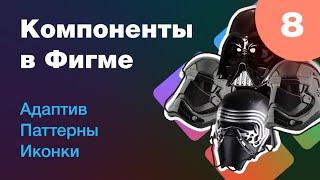 Компоненты в Фигме

8

Адаптив
Паттерны
Иконки